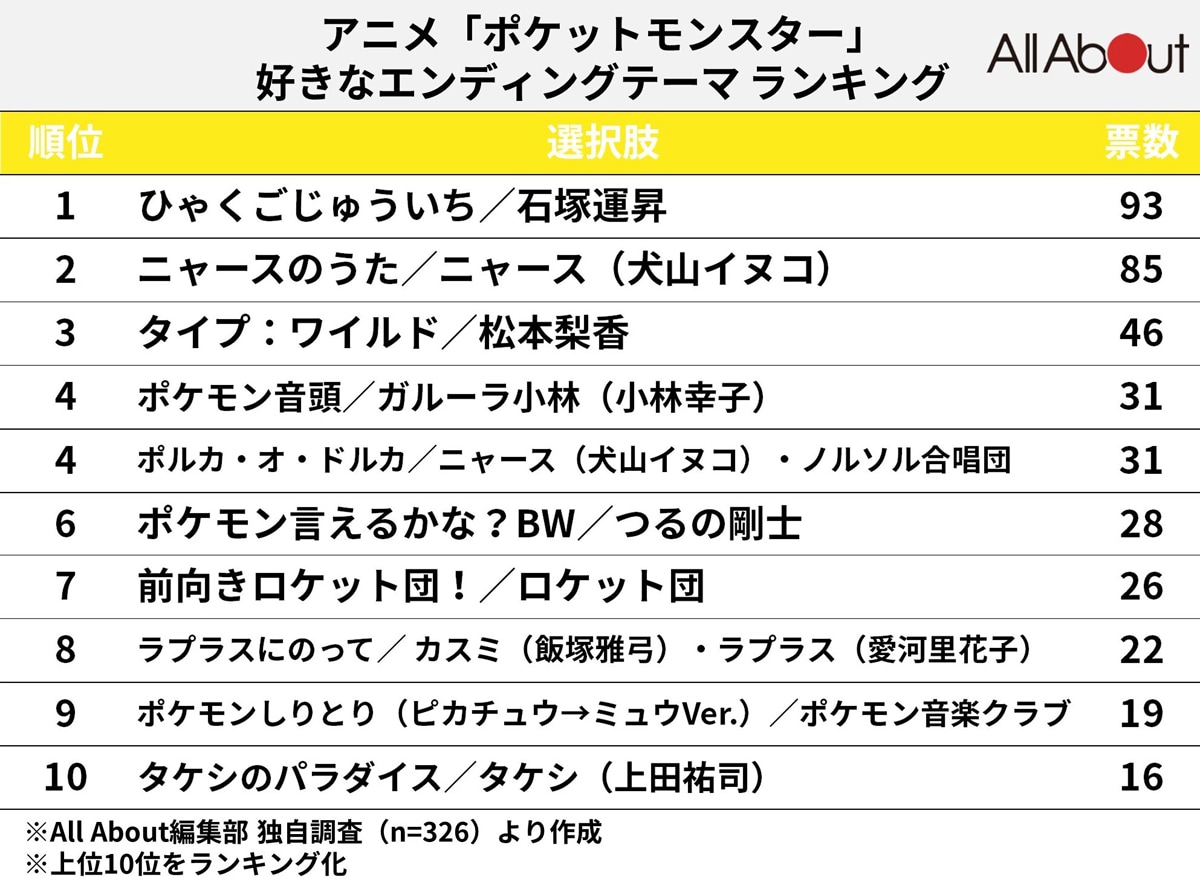 アニメ「ポケットモンスター」
好きなエンディングテーマ ランキング

All About

| 順位 | 選択肢 | 票数 |
|---|---|---|
| 1 | ひゃくごじゅういち／石塚運昇 | 93 |
| 2 | ニャースのうた／ニャース（犬山イヌコ） | 85 |
| 3 | タイプ：ワイルド／松本梨香 | 46 |
| 4 | ポケモン音頭／ガルーラ小林（小林幸子） | 31 |
| 4 | ポルカ・オ・ドルカ／ニャース（犬山イヌコ）・ノルソル合唱団 | 31 |
| 6 | ポケモン言えるかな？BW／つるの剛士 | 28 |
| 7 | 前向きロケット団！／ロケット団 | 26 |
| 8 | ラプラスにのって／ カスミ（飯塚雅弓）・ラプラス（愛河里花子） | 22 |
| 9 | ポケモンしりとり（ピカチュウ→ミュウVer.）／ポケモン音楽クラブ | 19 |
| 10 | タケシのパラダイス／タケシ（上田祐司） | 16 |

※All About編集部 独自調査（n=326）より作成
※上位10位をランキング化